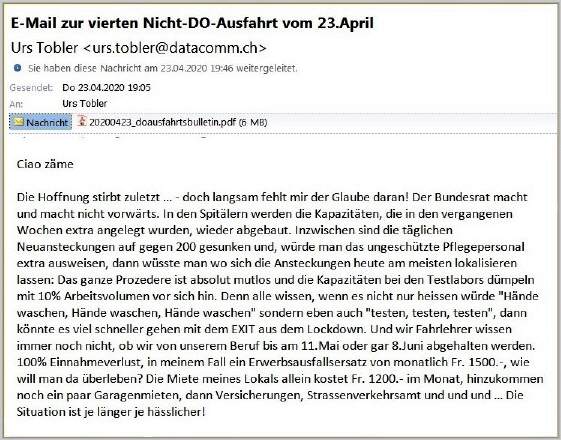 E-Mail zur vierten Nicht-DO-Ausfahrt vom 23.April

Urs Tobler <urs.tobler@datacomm.ch>

Sie haben diese Nachricht am 23.04.2020 19:46 weitergeleitet.

Gesendet: Do 23.04.2020 19:05
An: Urs Tobler

Nachricht 20200423_doausfahrtsbulletin.pdf (6 MB)

Ciao zäme

Die Hoffnung stirbt zuletzt ... - doch langsam fehlt mir der Glaube daran! Der Bundesrat macht und macht nicht vorwärts. In den Spitälern werden die Kapazitäten, die in den vergangenen Wochen extra angelegt wurden, wieder abgebaut. Inzwischen sind die täglichen Neuansteckungen auf gegen 200 gesunken und, würde man das ungeschützte Pflegepersonal extra ausweisen, dann wüsste man wo sich die Ansteckungen heute am meisten lokalisieren lassen: Das ganze Prozedere ist absolut mutlos und die Kapazitäten bei den Testlabors dümpeln mit 10% Arbeitsvolumen vor sich hin. Denn alle wissen, wenn es nicht nur heissen würde "Hände waschen, Hände waschen, Hände waschen" sondern eben auch "testen, testen, testen", dann könnte es viel schneller gehen mit dem EXIT aus dem Lockdown. Und wir Fahrlehrer wissen immer noch nicht, ob wir von unserem Beruf bis am 11.Mai oder gar 8.Juni abgehalten werden. 100% Einnahmeverlust, in meinem Fall ein Erwerbsausfallsersatz von monatlich Fr. 1500.-, wie will man da überleben? Die Miete meines Lokals allein kostet Fr. 1200.- im Monat, hinzukommen noch ein paar Garagenmieten, dann Versicherungen, Strassenverkehrsamt und und und ... Die Situation ist je länger je hässlicher!